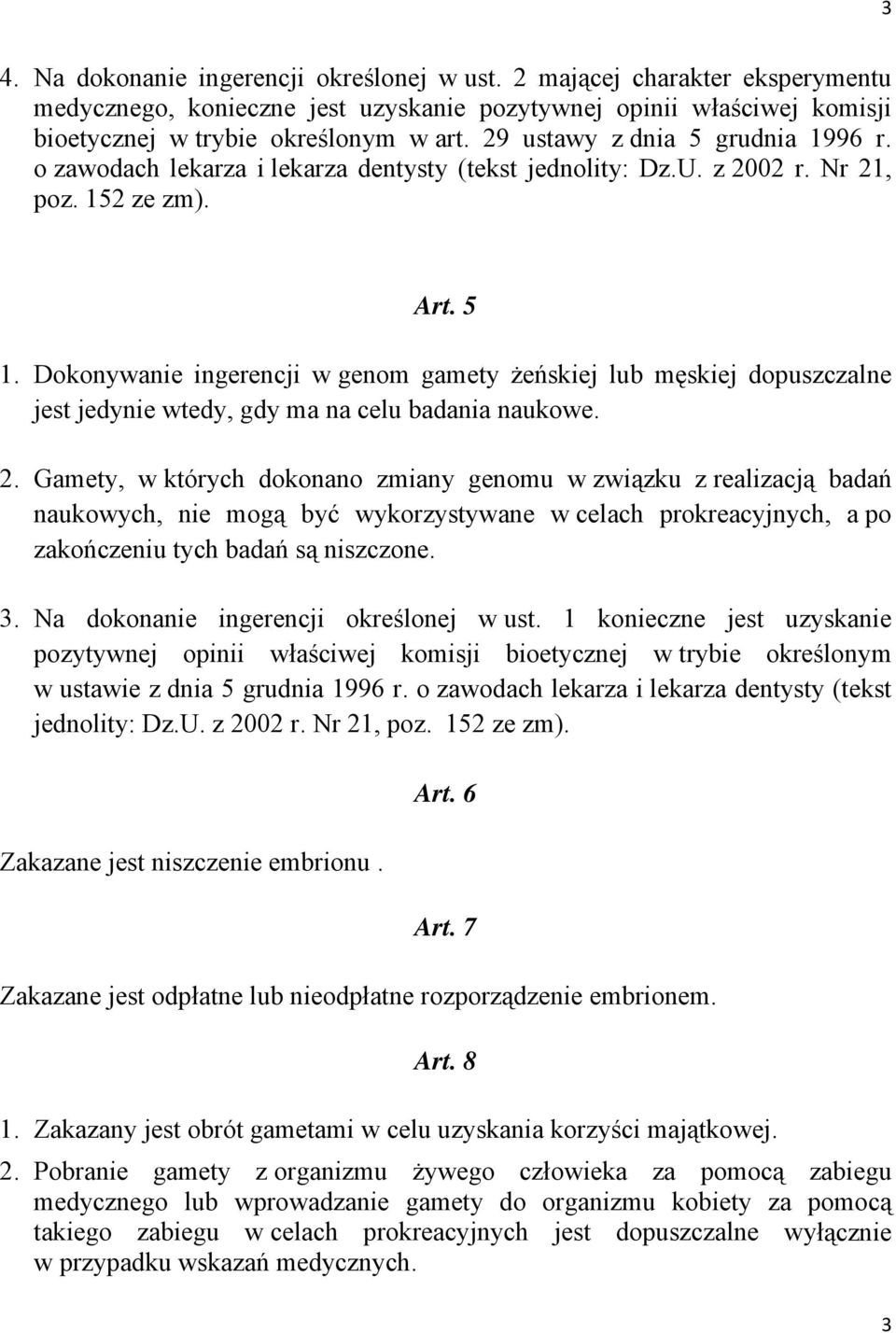 3

4. Na dokonanie ingerencji określonej w ust. 2 mającej charakter eksperymentu medycznego, konieczne jest uzyskanie pozytywnej opinii właściwej komisji bioetycznej w trybie określonym w art. 29 ustawy z dnia 5 grudnia 1996 r. o zawodach lekarza i lekarza dentysty (tekst jednolity: Dz.U. z 2002 r. Nr 21, poz. 152 ze zm).

Art. 5

1. Dokonywanie ingerencji w genom gamety żeńskiej lub męskiej dopuszczalne jest jedynie wtedy, gdy ma na celu badania naukowe.

2. Gamety, w których dokonano zmiany genomu w związku z realizacją badań naukowych, nie mogą być wykorzystywane w celach prokreacyjnych, a po zakończeniu tych badań są niszczone.

3. Na dokonanie ingerencji określonej w ust. 1 konieczne jest uzyskanie pozytywnej opinii właściwej komisji bioetycznej w trybie określonym w ustawie z dnia 5 grudnia 1996 r. o zawodach lekarza i lekarza dentysty (tekst jednolity: Dz.U. z 2002 r. Nr 21, poz. 152 ze zm).

Art. 6

Zakazane jest niszczenie embrionu .

Art. 7

Zakazane jest odpłatne lub nieodpłatne rozporządzenie embrionem.

Art. 8

1. Zakazany jest obrót gametami w celu uzyskania korzyści majątkowej.

2. Pobranie gamety z organizmu żywego człowieka za pomocą zabiegu medycznego lub wprowadzanie gamety do organizmu kobiety za pomocą takiego zabiegu w celach prokreacyjnych jest dopuszczalne wyłącznie w przypadku wskazań medycznych.

3